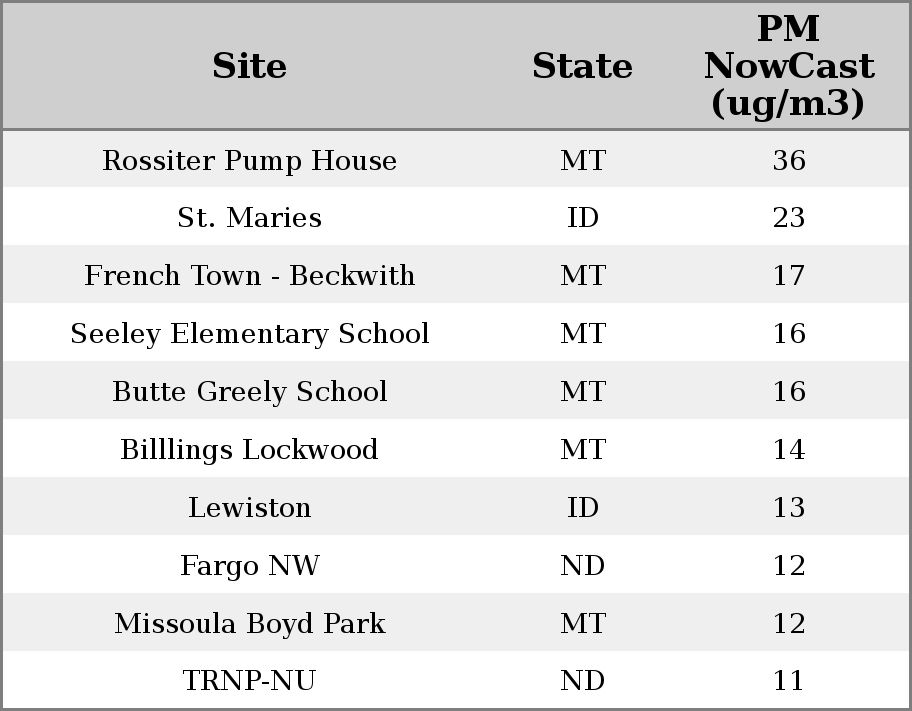 | Site | State | PM NowCast (ug/m3) |
|---|---|---|
| Rossiter Pump House | MT | 36 |
| St. Maries | ID | 23 |
| French Town - Beckwith | MT | 17 |
| Seeley Elementary School | MT | 16 |
| Butte Greely School | MT | 16 |
| Billlings Lockwood | MT | 14 |
| Lewiston | ID | 13 |
| Fargo NW | ND | 12 |
| Missoula Boyd Park | MT | 12 |
| TRNP-NU | ND | 11 |